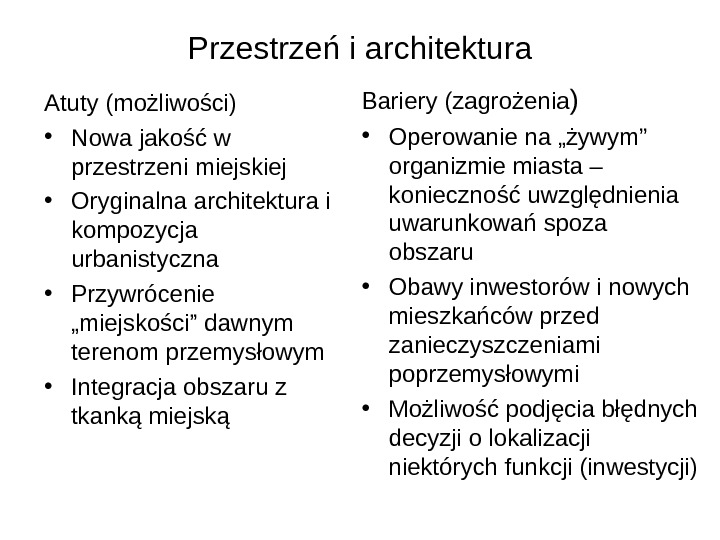 Przestrzeń i architektura

Atuty (możliwości)

• Nowa jakość w przestrzeni miejskiej
• Oryginalna architektura i kompozycja urbanistyczna
• Przywrócenie „miejskości” dawnym terenom przemysłowym
• Integracja obszaru z tkanką miejską

Bariery (zagrożenia)

• Operowanie na „żywym” organizmie miasta – konieczność uwzględnienia uwarunkowań spoza obszaru
• Obawy inwestorów i nowych mieszkańców przed zanieczyszczeniami poprzemysłowymi
• Możliwość podjęcia błędnych decyzji o lokalizacji niektórych funkcji (inwestycji)